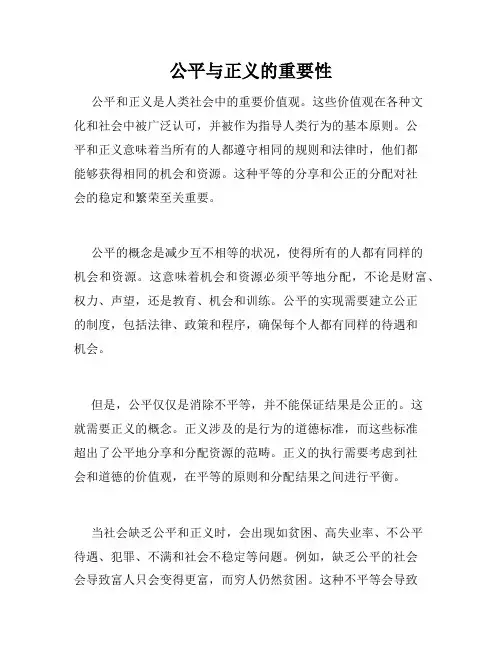 公平与正义的重要性

公平和正义是人类社会中的重要价值观。这些价值观在各种文化和社会中被广泛认可，并被作为指导人类行为的基本原则。公平和正义意味着当所有的人都遵守相同的规则和法律时，他们都能够获得相同的机会和资源。这种平等的分享和公正的分配对社会的稳定和繁荣至关重要。

公平的概念是减少互不相等的状况，使得所有的人都有同样的机会和资源。这意味着机会和资源必须平等地分配，不论是财富、权力、声望，还是教育、机会和训练。公平的实现需要建立公正的制度，包括法律、政策和程序，确保每个人都有同样的待遇和机会。

但是，公平仅仅是消除不平等，并不能保证结果是公正的。这就需要正义的概念。正义涉及的是行为的道德标准，而这些标准超出了公平地分享和分配资源的范畴。正义的执行需要考虑到社会和道德的价值观，在平等的原则和分配结果之间进行平衡。

当社会缺乏公平和正义时，会出现如贫困、高失业率、不公平待遇、犯罪、不满和社会不稳定等问题。例如，缺乏公平的社会会导致富人只会变得更富，而穷人仍然贫困。这种不平等会导致